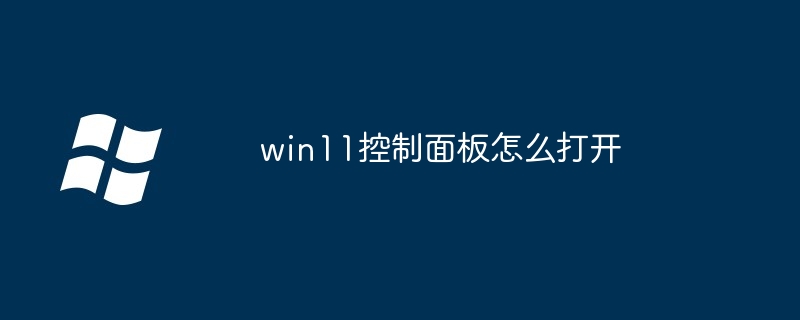 win11控制面板怎么打开